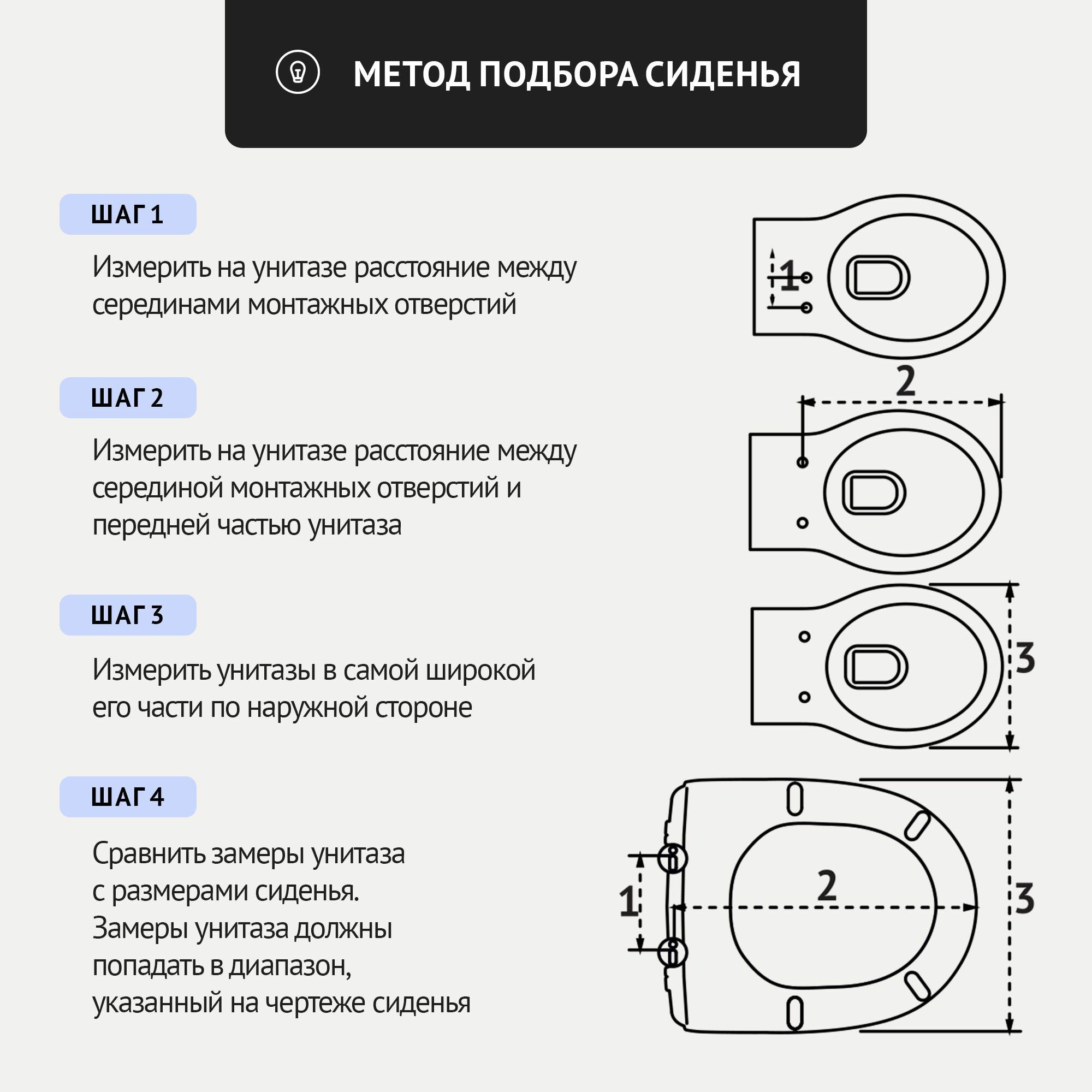 МЕТОД ПОДБОРА СИДЕНЬЯ

ШАГ 1

Измерить на унитазе расстояние между серединами монтажных отверстий

1

ШАГ 2

Измерить на унитазе расстояние между серединой монтажных отверстий и передней частью унитаза

2

ШАГ 3

Измерить унитазы в самой широкой его части по наружной стороне

3

ШАГ 4

Сравнить замеры унитаза с размерами сиденья. Замеры унитаза должны попадать в диапазон, указанный на чертеже сиденья

1

2

3